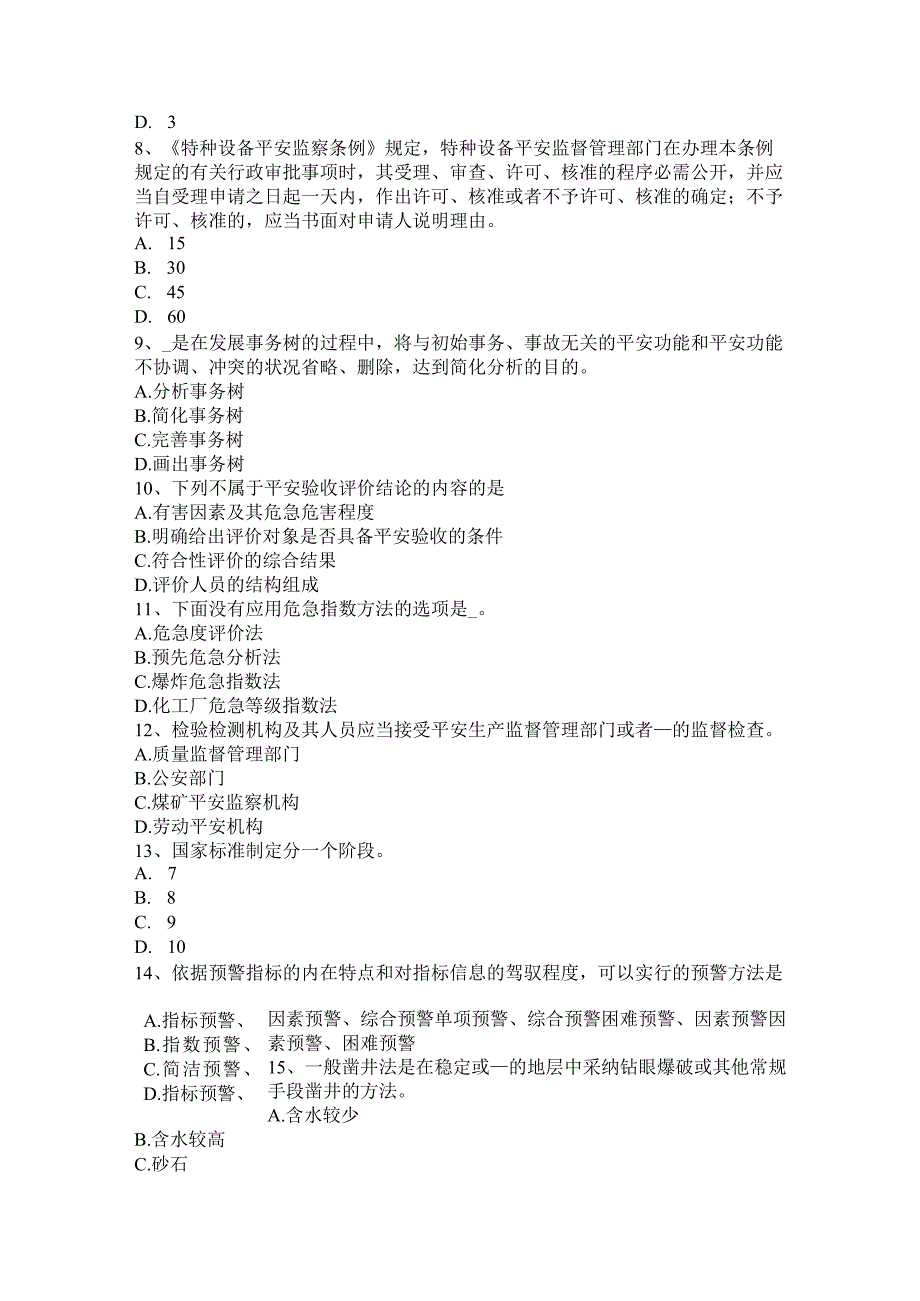 D. 3

8、《特种设备平安监察条例》规定，特种设备平安监督管理部门在办理本条例规定的有关行政审批事项时，其受理、审查、许可、核准的程序必需公开，并应当自受理申请之日起一天内，作出许可、核准或者不予许可、核准的确定；不予许可、核准的，应当书面对申请人说明理由。

A. 15

B. 30

C. 45

D. 60

9、_是在发展事务树的过程中，将与初始事务、事故无关的平安功能和平安功能不协调、冲突的状况省略、删除，达到简化分析的目的。

A.分析事务树

B.简化事务树

C.完善事务树

D.画出事务树

10、下列不属于平安验收评价结论的内容的是

A.有害因素及其危急危害程度

B.明确给出评价对象是否具备平安验收的条件

C.符合性评价的综合结果

D.评价人员的结构组成

11、下面没有应用危急指数方法的选项是_。

A.危急度评价法

B.预先危急分析法

C.爆炸危急指数法

D.化工厂危急等级指数法

12、检验检测机构及其人员应当接受平安生产监督管理部门或者—的监督检查。

A.质量监督管理部门

B.公安部门

C.煤矿平安监察机构

D.劳动平安机构

13、国家标准制定分一个阶段。

A. 7

B. 8

C. 9

D. 10

14、依据预警指标的内在特点和对指标信息的驾驭程度，可以实行的预警方法是

A.指标预警、

B.指数预警、

C.简洁预警、

D.指标预警、

因素预警、综合预警单项预警、综合预警困难预警、因素预警因素预警、困难预警

15、一般凿井法是在稳定或—的地层中采纳钻眼爆破或其他常规手段凿井的方法。

A.含水较少

B.含水较高

C.砂石